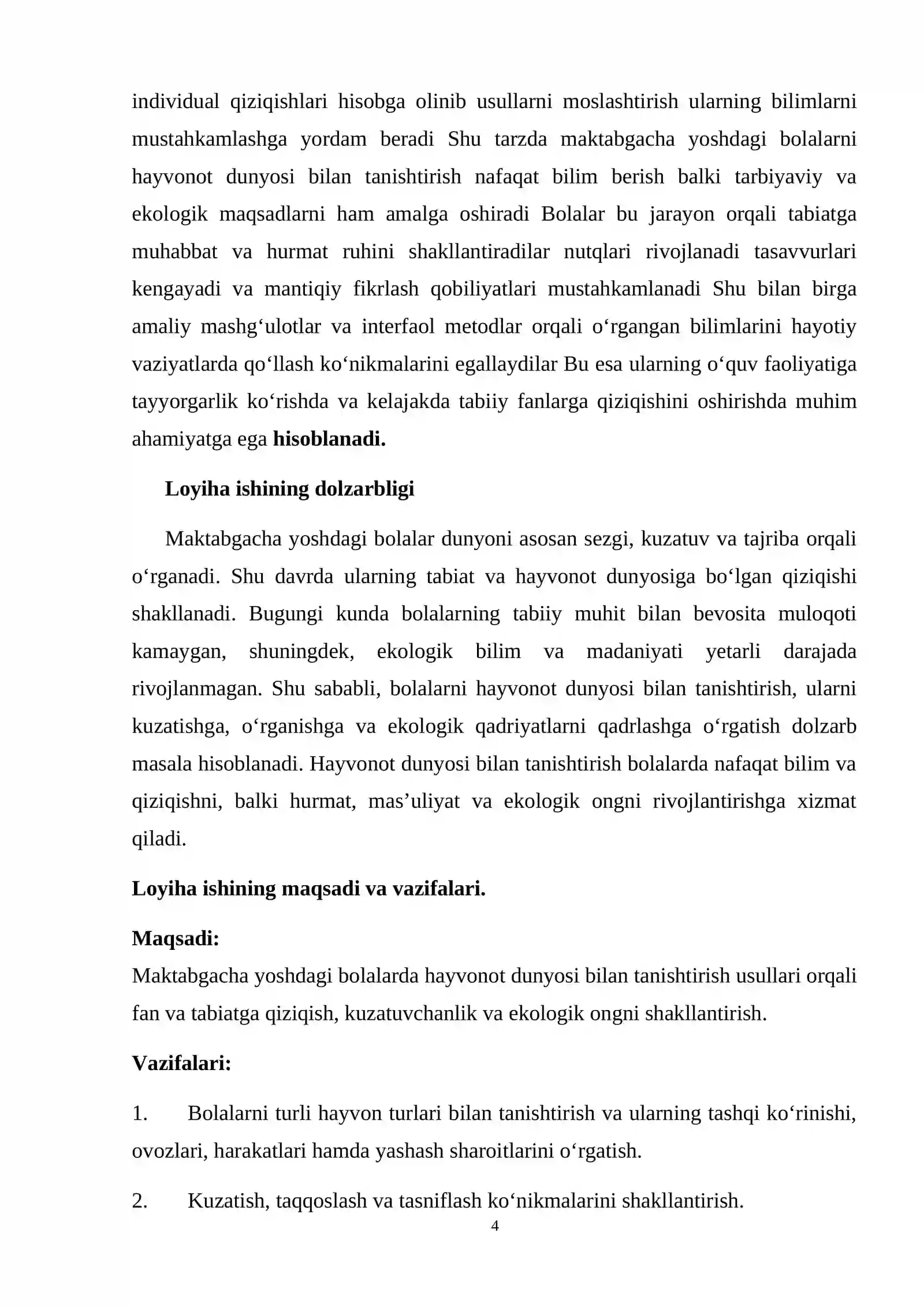 individual qiziqishlari hisobga olinib usullarni moslashtirish ularning bilimlarni mustahkamlashga yordam beradi Shu tarzda maktabgacha yoshdagi bolalarni hayvonot dunyosi bilan tanishtirish nafaqat bilim berish balki tarbiyaviy va ekologik maqsadlarni ham amalga oshiradi Bolalar bu jarayon orqali tabiatga muhabbat va hurmat ruhini shakllantiradilar nutqlari rivojlanadi tasavvurlari kengayadi va mantiqiy fikrlash qobiliyatlari mustahkamlanadi Shu bilan birga amaliy mashg'ulotlar va interfaol metodlar orqali o'rgangan bilimlarini hayotiy vaziyatlarda qo'llash ko'nikmalarini egallaydilar Bu esa ularning o'quv faoliyatiga tayyorgarlik ko'rishda va kelajakda tabiiy fanlarga qiziqishini oshirishda muhim ahamiyatga ega hisoblanadi.

Loyiha ishining dolzarbligi

Maktabgacha yoshdagi bolalar dunyoni asosan sezgi, kuzatuv va tajriba orqali o'rganadi. Shu davrda ularning tabiat va hayvonot dunyosiga bo'lgan qiziqishi shakllanadi. Bugungi kunda bolalarning tabiiy muhit bilan bevosita muloqoti kamaygan, shuningdek, ekologik bilim va madaniyati yetarli darajada rivojlanmagan. Shu sababli, bolalarni hayvonot dunyosi bilan tanishtirish, ularni kuzatishga, o'rganishga va ekologik qadriyatlarni qadrlashga o'rgatish dolzarb masala hisoblanadi. Hayvonot dunyosi bilan tanishtirish bolalarda nafaqat bilim va qiziqishni, balki hurmat, mas'uliyat va ekologik ongni rivojlantirishga xizmat qiladi.

Loyiha ishining maqsadi va vazifalari.

Maqsadi:
Maktabgacha yoshdagi bolalarda hayvonot dunyosi bilan tanishtirish usullari orqali fan va tabiatga qiziqish, kuzatuvchanlik va ekologik ongni shakllantirish.

Vazifalari:

1. Bolalarni turli hayvon turlari bilan tanishtirish va ularning tashqi ko'rinishi, ovozlari, harakatlari hamda yashash sharoitlarini o'rgatish.

2. Kuzatish, taqqoslash va tasniflash ko'nikmalarini shakllantirish.

4